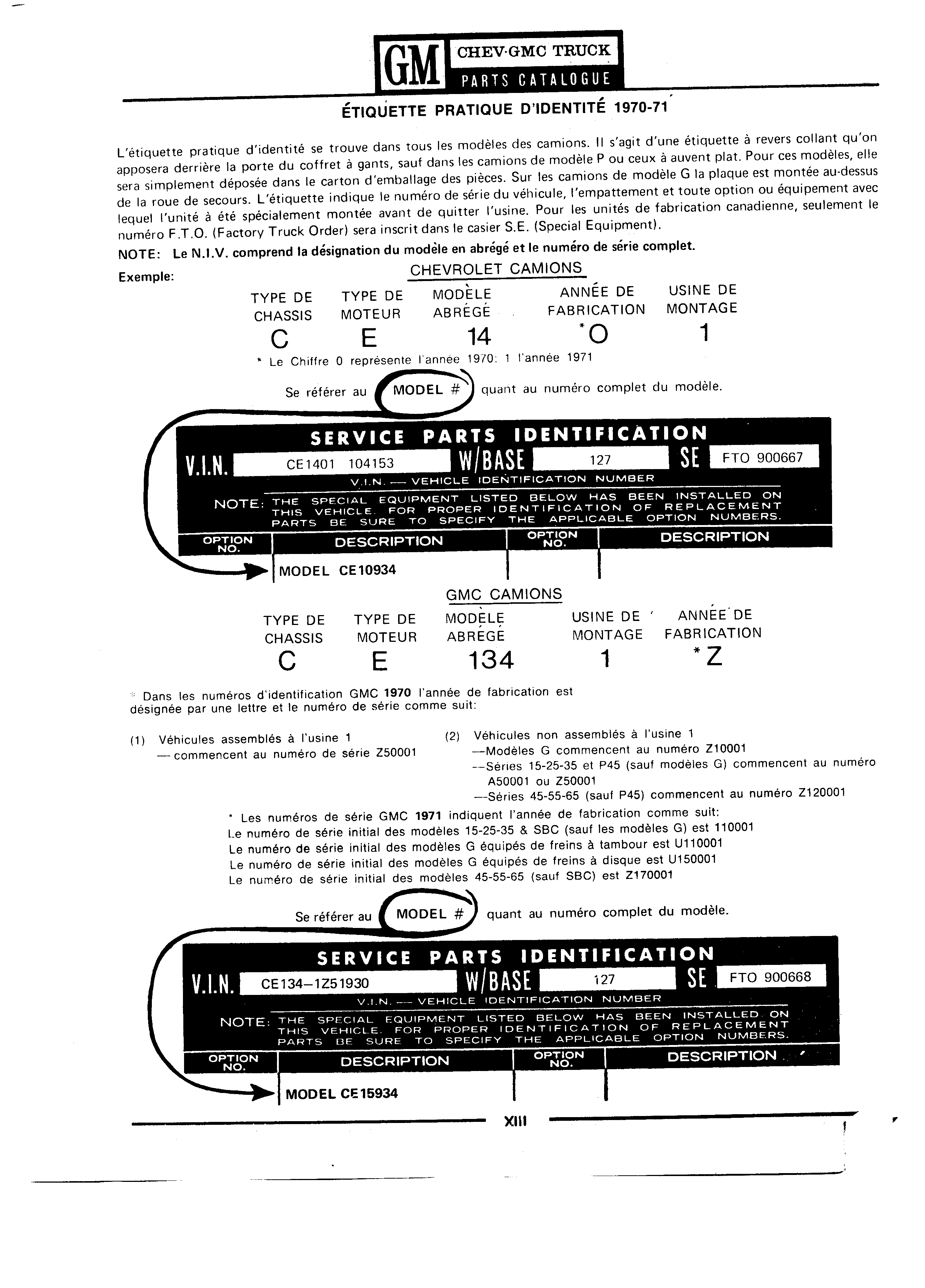 GM CHEV·GMC TRUCK
PARTS CATALOGUE

ÉTIQUETTE PRATIQUE D'IDENTITÉ 1970-71

L'étiquette pratique d'identité se trouve dans tous les modèles des camions. Il s'agit d'une étiquette à revers collant qu'on apposera derrière la porte du coffret à gants, sauf dans les camions de modèle P ou ceux à auvent plat. Pour ces modèles, elle sera simplement déposée dans le carton d'emballage des pièces. Sur les camions de modèle G la plaque est montée au-dessus de la roue de secours. L'étiquette indique le numéro de série du véhicule, l'empattement et toute option ou équipement avec lequel l'unité à été spécialement montée avant de quitter l'usine. Pour les unités de fabrication canadienne, seulement le numéro F.T.O. (Factory Truck Order) sera inscrit dans le casier S.E. (Special Equipment).

NOTE: Le N.I.V. comprend la désignation du modèle en abrégé et le numéro de série complet.

Exemple:

CHEVROLET CAMIONS

| TYPE DE CHASSIS | TYPE DE MOTEUR | MODÈLE ABRÉGÉ | ANNÉE DE FABRICATION | USINE DE MONTAGE |
|---|---|---|---|---|
| C | E | 14 | *O | 1 |

* Le Chiffre 0 représente l'année 1970: 1 l'année 1971

Se référer au MODEL # quant au numéro complet du modèle.

SERVICE PARTS IDENTIFICATION
V.I.N. CE1401 104153 W/BASE 127 SE FTO 900667
V.I.N. — VEHICLE IDENTIFICATION NUMBER
NOTE: THE SPECIAL EQUIPMENT LISTED BELOW HAS BEEN INSTALLED ON THIS VEHICLE. FOR PROPER IDENTIFICATION OF REPLACEMENT PARTS BE SURE TO SPECIFY THE APPLICABLE OPTION NUMBERS.

| OPTION NO. | DESCRIPTION | OPTION NO. | DESCRIPTION |
|---|---|---|---|
| | MODEL CE10934 | | |

GMC CAMIONS

| TYPE DE CHASSIS | TYPE DE MOTEUR | MODÈLE ABRÉGÉ | USINE DE MONTAGE | ANNÉE DE FABRICATION |
|---|---|---|---|---|
| C | E | 134 | 1 | *Z |

* Dans les numéros d'identification GMC 1970 l'année de fabrication est désignée par une lettre et le numéro de série comme suit:

(1) Véhicules assemblés à l'usine 1
— commencent au numéro de série Z50001

(2) Véhicules non assemblés à l'usine 1
—Modèles G commencent au numéro Z10001
--Séries 15-25-35 et P45 (sauf modèles G) commencent au numéro A50001 ou Z50001
—Séries 45-55-65 (sauf P45) commencent au numéro Z120001

* Les numéros de série GMC 1971 indiquent l'année de fabrication comme suit:
Le numéro de série initial des modèles 15-25-35 & SBC (sauf les modèles G) est 110001
Le numéro de série initial des modèles G équipés de freins à tambour est U110001
Le numéro de série initial des modèles G équipés de freins à disque est U150001
Le numéro de série initial des modèles 45-55-65 (sauf SBC) est Z170001

Se référer au MODEL # quant au numéro complet du modèle.

SERVICE PARTS IDENTIFICATION
V.I.N. CE134–1Z51930 W/BASE 127 SE FTO 900668
V.I.N. — VEHICLE IDENTIFICATION NUMBER
NOTE: THE SPECIAL EQUIPMENT LISTED BELOW HAS BEEN INSTALLED ON THIS VEHICLE. FOR PROPER IDENTIFICATION OF REPLACEMENT PARTS BE SURE TO SPECIFY THE APPLICABLE OPTION NUMBERS.

| OPTION NO. | DESCRIPTION | OPTION NO. | DESCRIPTION |
|---|---|---|---|
| | MODEL CE15934 | | |

XIII